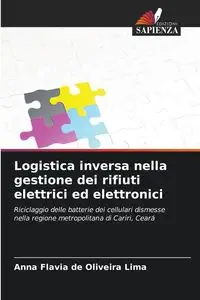 EDIZIONI
SAPIENZA

Logistica inversa nella gestione dei rifiuti elettrici ed elettronici

Riciclaggio delle batterie dei cellulari dismesse nella regione metropolitana di Cariri, Ceará

Anna Flavia de Oliveira Lima